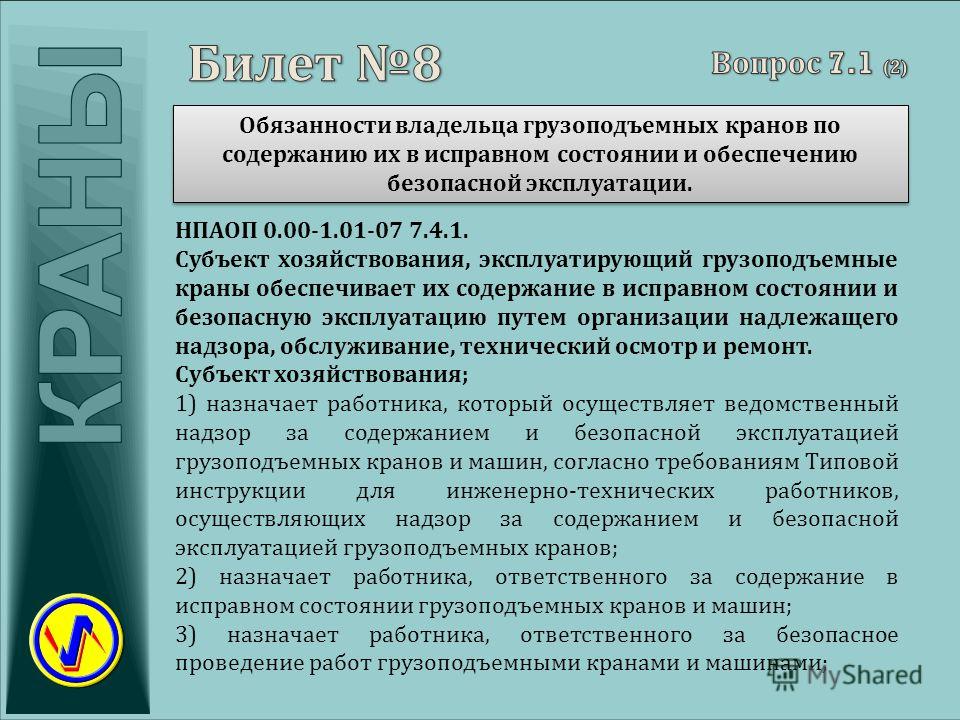 КРАНЫ

Билет №8

Вопрос 7.1 (2)

Обязанности владельца грузоподъемных кранов по содержанию их в исправном состоянии и обеспечению безопасной эксплуатации.

НПАОП 0.00-1.01-07 7.4.1.
Субъект хозяйствования, эксплуатирующий грузоподъемные краны обеспечивает их содержание в исправном состоянии и безопасную эксплуатацию путем организации надлежащего надзора, обслуживание, технический осмотр и ремонт.
Субъект хозяйствования;
1) назначает работника, который осуществляет ведомственный надзор за содержанием и безопасной эксплуатацией грузоподъемных кранов и машин, согласно требованиям Типовой инструкции для инженерно-технических работников, осуществляющих надзор за содержанием и безопасной эксплуатацией грузоподъемных кранов;
2) назначает работника, ответственного за содержание в исправном состоянии грузоподъемных кранов и машин;
3) назначает работника, ответственного за безопасное проведение работ грузоподъемными кранами и машинами;

MyShared